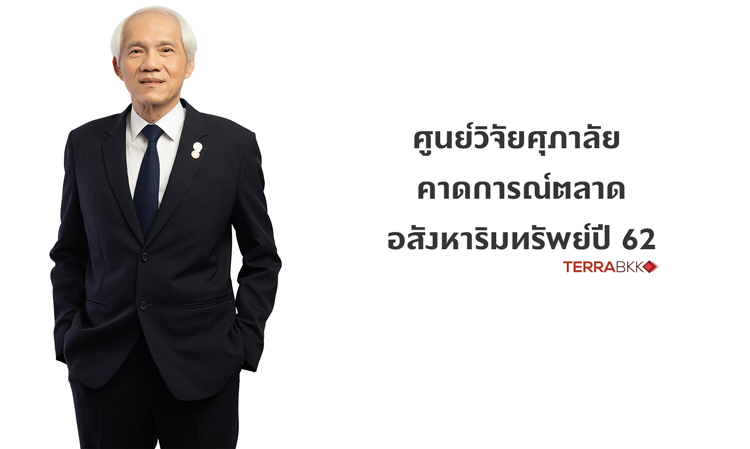 ศูนย์วิจัยศุภาลัย
คาดการณ์ตลาด
อสังหาริมทรัพย์ปี 62

TERRABKK